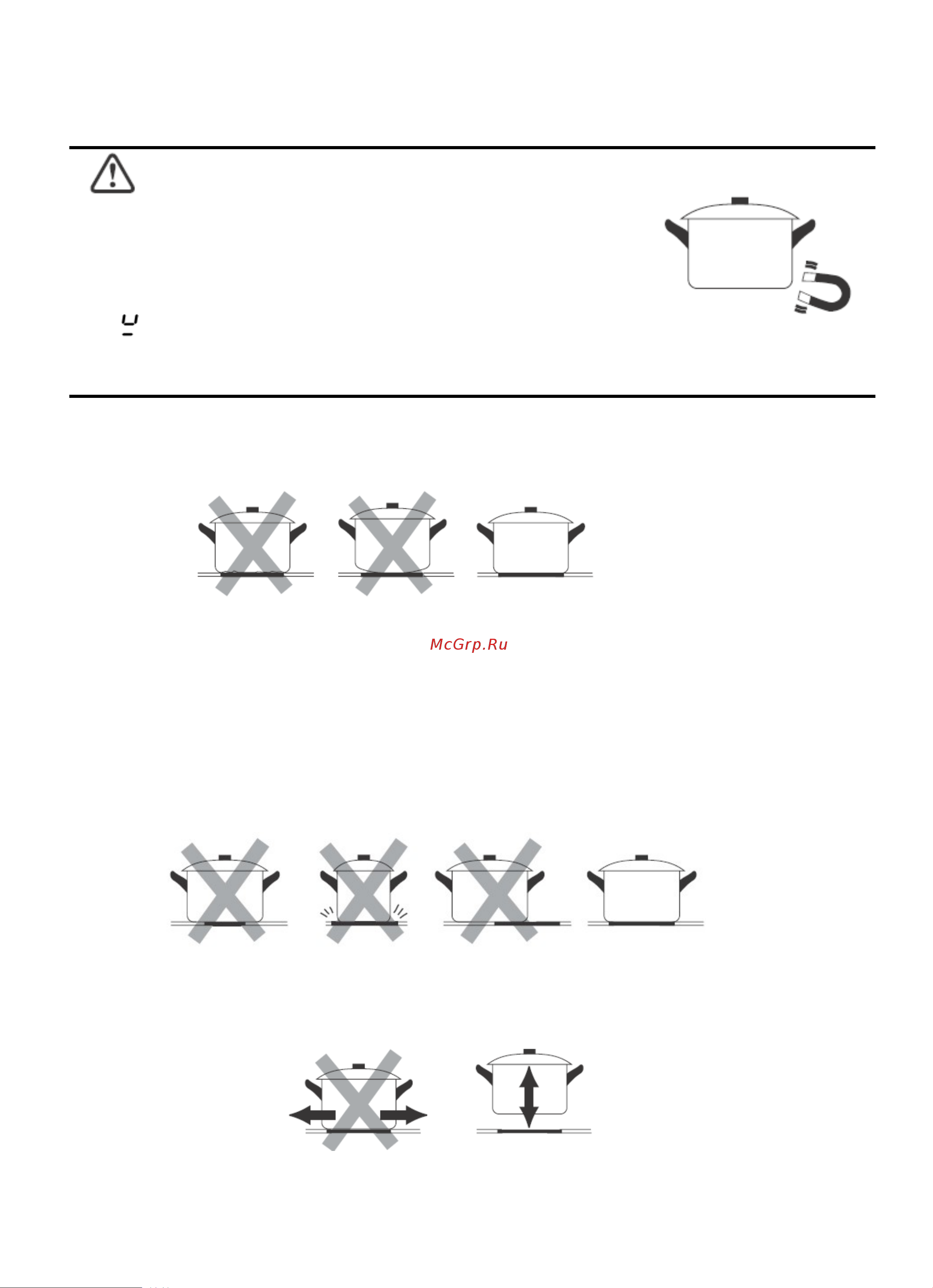 McGrp.Ru